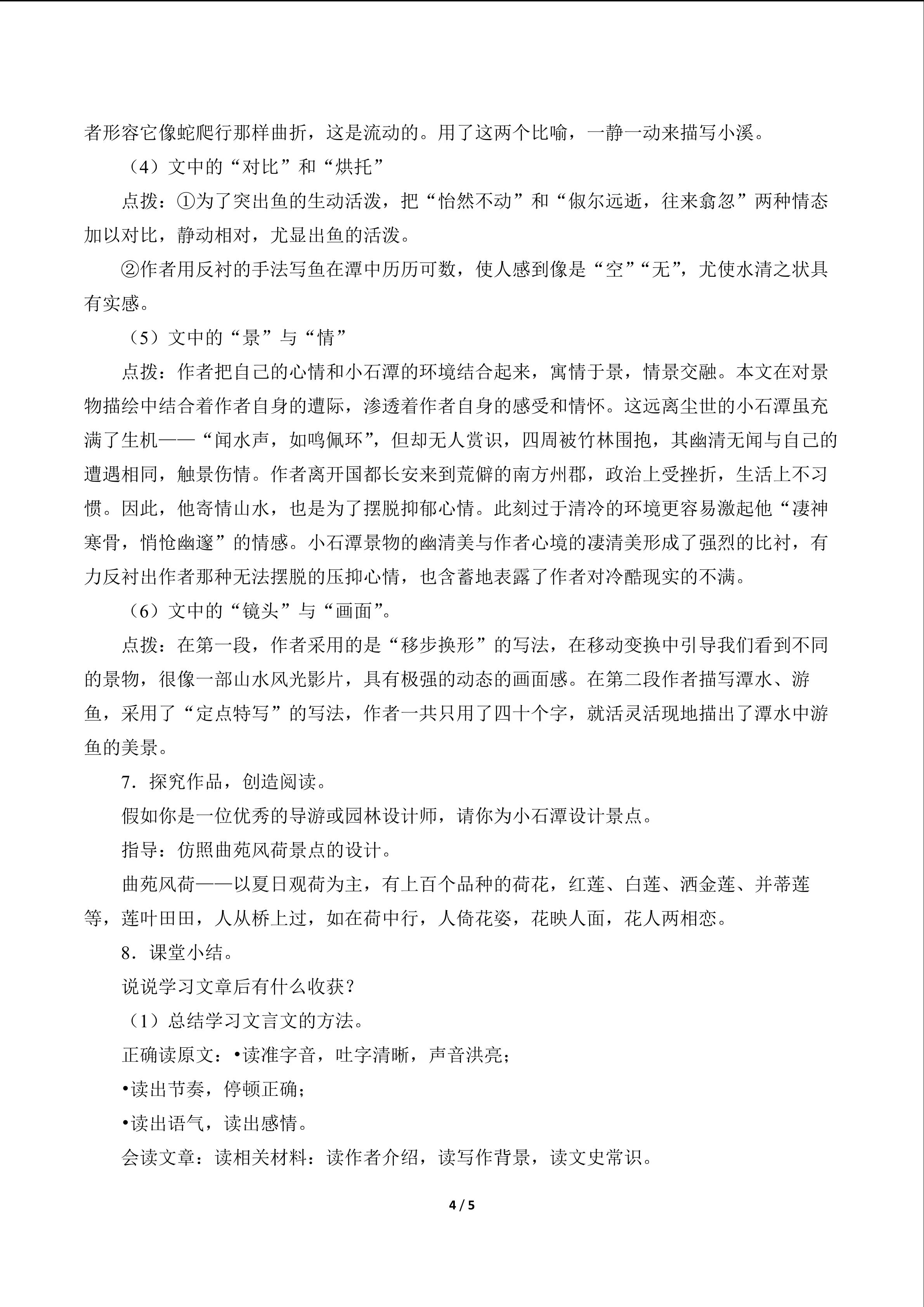 者形容它像蛇爬行那样曲折，这是流动的。用了这两个比喻，一静一动来描写小溪。

（4）文中的“对比”和“烘托”

点拨：①为了突出鱼的生动活泼，把“怡然不动”和“俶尔远逝，往来翕忽”两种情态加以对比，静动相对，尤显出鱼的活泼。

②作者用反衬的手法写鱼在潭中历历可数，使人感到像是“空”“无”，尤使水清之状具有实感。

（5）文中的“景”与“情”

点拨：作者把自己的心情和小石潭的环境结合起来，寓情于景，情景交融。本文在对景物描绘中结合着作者自身的遭际，渗透着作者自身的感受和情怀。这远离尘世的小石潭虽充满了生机——“闻水声，如鸣佩环”，但却无人赏识，四周被竹林围抱，其幽清无闻与自己的遭遇相同，触景伤情。作者离开国都长安来到荒僻的南方州郡，政治上受挫折，生活上不习惯。因此，他寄情山水，也是为了摆脱抑郁心情。此刻过于清冷的环境更容易激起他“凄神寒骨，悄怆幽邃”的情感。小石潭景物的幽清美与作者心境的凄清美形成了强烈的比衬，有力反衬出作者那种无法摆脱的压抑心情，也含蓄地表露了作者对冷酷现实的不满。

（6）文中的“镜头”与“画面”。

点拨：在第一段，作者采用的是“移步换形”的写法，在移动变换中引导我们看到不同的景物，很像一部山水风光影片，具有极强的动态的画面感。在第二段作者描写潭水、游鱼，采用了“定点特写”的写法，作者一共只用了四十个字，就活灵活现地描出了潭水中游鱼的美景。

7．探究作品，创造阅读。

假如你是一位优秀的导游或园林设计师，请你为小石潭设计景点。

指导：仿照曲苑风荷景点的设计。

曲苑风荷——以夏日观荷为主，有上百个品种的荷花，红莲、白莲、洒金莲、并蒂莲等，莲叶田田，人从桥上过，如在荷中行，人倚花姿，花映人面，花人两相恋。

8．课堂小结。

说说学习文章后有什么收获？

（1）总结学习文言文的方法。

正确读原文：•读准字音，吐字清晰，声音洪亮；

•读出节奏，停顿正确；

•读出语气，读出感情。

会读文章：读相关材料：读作者介绍，读写作背景，读文史常识。

4 / 5